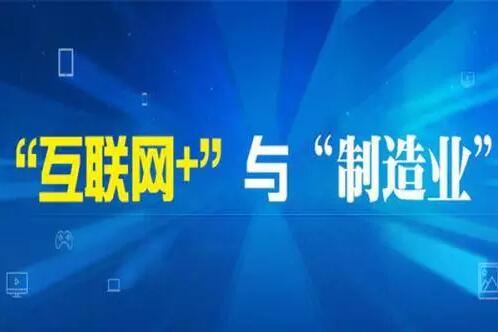 “互联网+”与“制造业”